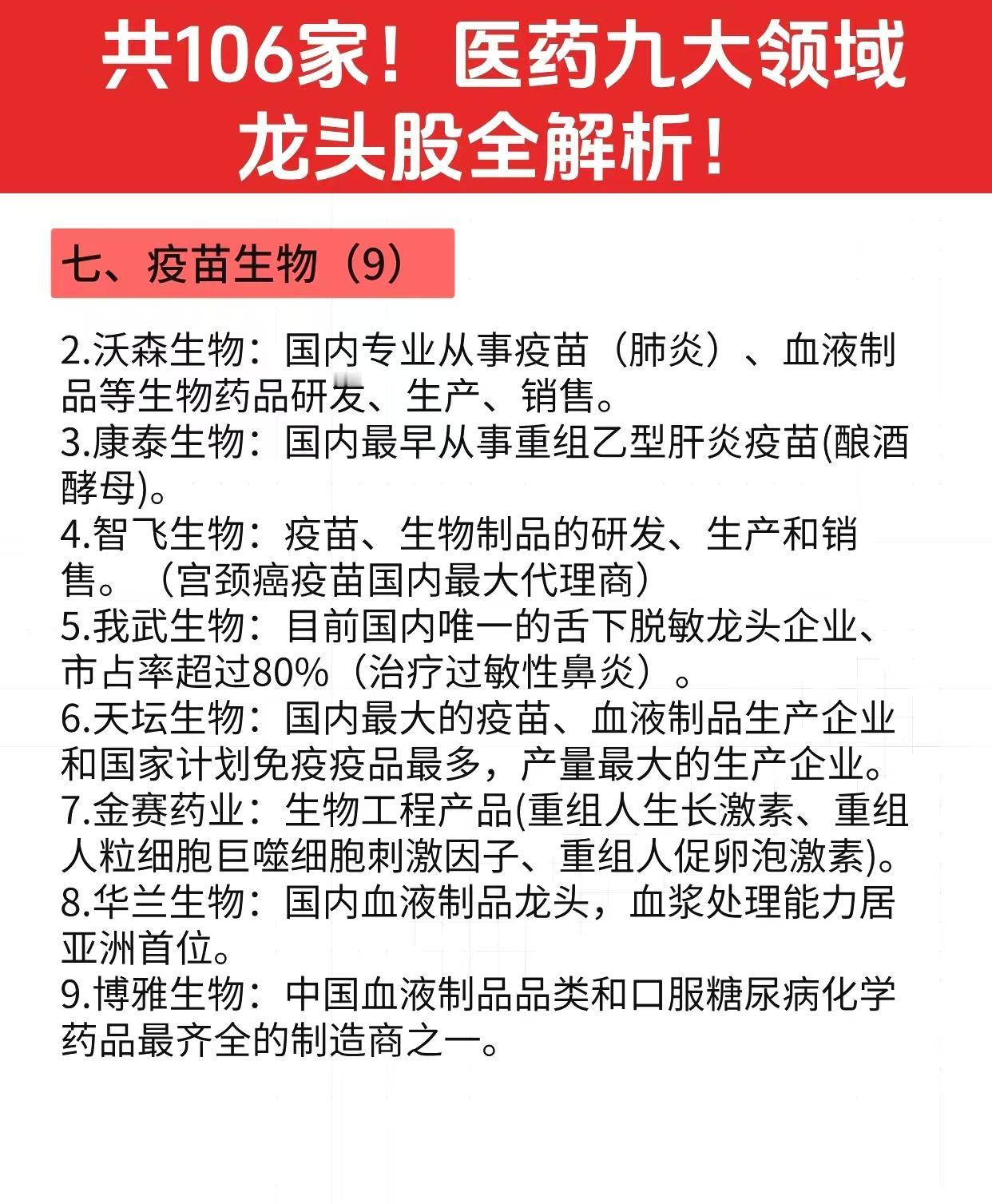 共106家！医药九大领域龙头股全解析！

七、疫苗生物（9）

2.沃森生物：国内专业从事疫苗（肺炎）、血液制品等生物药品研发、生产、销售。
3.康泰生物：国内最早从事重组乙型肝炎疫苗(酿酒酵母)。
4.智飞生物：疫苗、生物制品的研发、生产和销售。（宫颈癌疫苗国内最大代理商）
5.我武生物：目前国内唯一的舌下脱敏龙头企业、市占率超过80%（治疗过敏性鼻炎）。
6.天坛生物：国内最大的疫苗、血液制品生产企业和国家计划免疫疫品最多，产量最大的生产企业。
7.金赛药业：生物工程产品(重组人生长激素、重组人粒细胞巨噬细胞刺激因子、重组人促卵泡激素)。
8.华兰生物：国内血液制品龙头，血浆处理能力居亚洲首位。
9.博雅生物：中国血液制品品类和口服糖尿病化学药品最齐全的制造商之一。